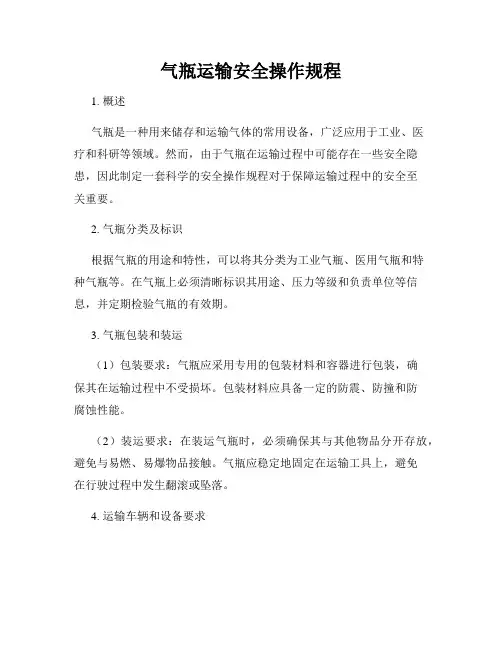 气瓶运输安全操作规程

1. 概述

气瓶是一种用来储存和运输气体的常用设备，广泛应用于工业、医疗和科研等领域。然而，由于气瓶在运输过程中可能存在一些安全隐患，因此制定一套科学的安全操作规程对于保障运输过程中的安全至关重要。

2. 气瓶分类及标识

根据气瓶的用途和特性，可以将其分类为工业气瓶、医用气瓶和特种气瓶等。在气瓶上必须清晰标识其用途、压力等级和负责单位等信息，并定期检验气瓶的有效期。

3. 气瓶包装和装运

（1）包装要求：气瓶应采用专用的包装材料和容器进行包装，确保其在运输过程中不受损坏。包装材料应具备一定的防震、防撞和防腐蚀性能。

（2）装运要求：在装运气瓶时，必须确保其与其他物品分开存放，避免与易燃、易爆物品接触。气瓶应稳定地固定在运输工具上，避免在行驶过程中发生翻滚或坠落。

4. 运输车辆和设备要求